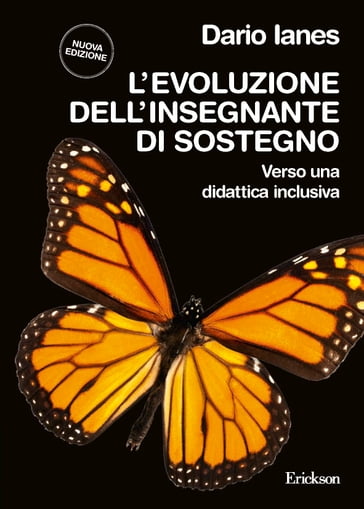 NUOVA EDIZIONE

Dario Ianes

L'EVOLUZIONE DELL'INSEGNANTE DI SOSTEGNO

Verso una didattica inclusiva

Erickson